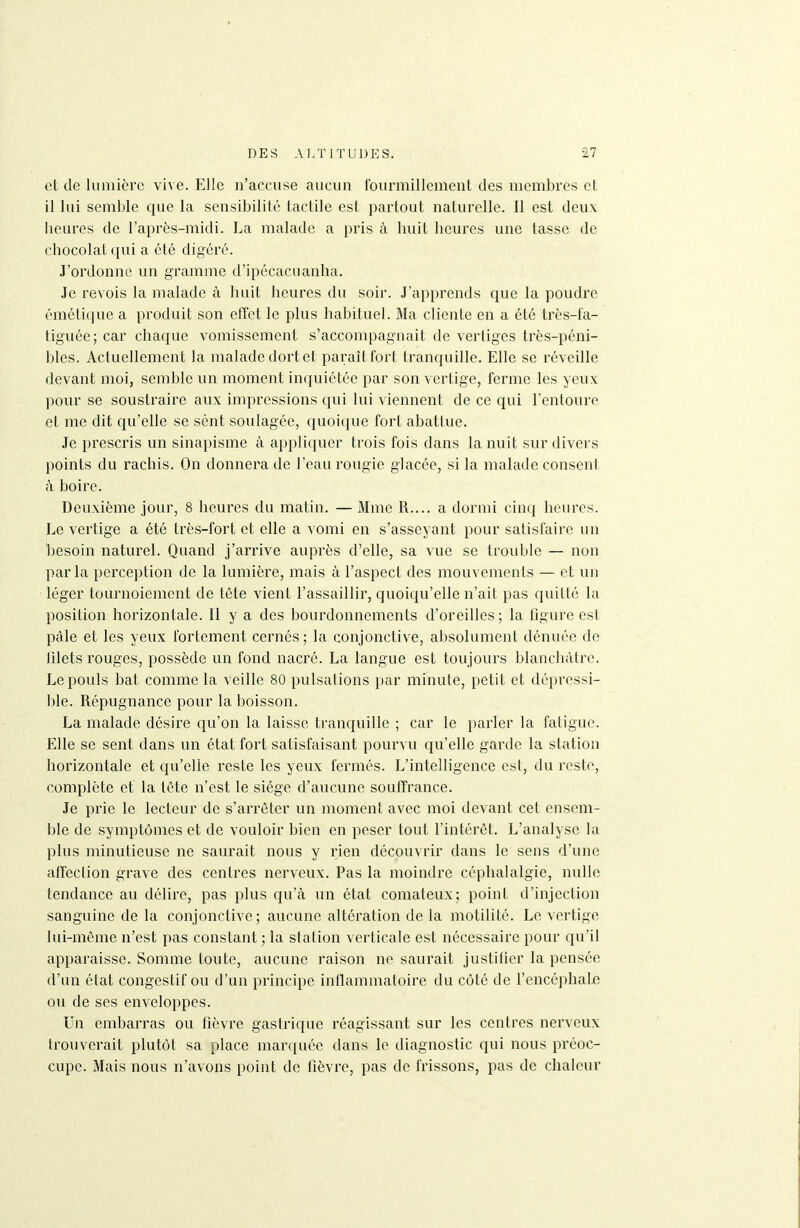 DES ALTITUDES. 27

et de lumière vive. Elle n'accuse aucun fourmillement des membres et il lui semble que la sensibilité tactile est partout naturelle. Il est deux heures de l'après-midi. La malade a pris à huit heures une tasse de chocolat qui a été digéré.

J'ordonne un gramme d'ipécacuanha.

Je revois la malade à huit heures du soir. J'apprends que la poudre émétique a produit son effet le plus habituel. Ma cliente en a été très-fatiguée; car chaque vomissement s'accompagnait de vertiges très-pénibles. Actuellement la malade dort et paraît fort tranquille. Elle se réveille devant moi, semble un moment inquiétée par son vertige, ferme les yeux pour se soustraire aux impressions qui lui viennent de ce qui l'entoure et me dit qu'elle se sènt soulagée, quoique fort abattue.

Je prescris un sinapisme à appliquer trois fois dans la nuit sur divers points du rachis. On donnera de l'eau rougie glacée, si la malade consent à boire.

Deuxième jour, 8 heures du matin. — Mme R.... a dormi cinq heures. Le vertige a été très-fort et elle a vomi en s'asseyant pour satisfaire un besoin naturel. Quand j'arrive auprès d'elle, sa vue se trouble — non par la perception de la lumière, mais à l'aspect des mouvements — et un léger tournoiement de tête vient l'assaillir, quoiqu'elle n'ait pas quitté la position horizontale. Il y a des bourdonnements d'oreilles; la figure est pâle et les yeux fortement cernés; la conjonctive, absolument dénuée de filets rouges, possède un fond nacré. La langue est toujours blanchâtre. Le pouls bat comme la veille 80 pulsations par minute, petit et dépressible. Répugnance pour la boisson.

La malade désire qu'on la laisse tranquille ; car le parler la fatigue. Elle se sent dans un état fort satisfaisant pourvu qu'elle garde la station horizontale et qu'elle reste les yeux fermés. L'intelligence est, du reste, complète et la tête n'est le siége d'aucune souffrance.

Je prie le lecteur de s'arrêter un moment avec moi devant cet ensemble de symptômes et de vouloir bien en peser tout l'intérêt. L'analyse la plus minutieuse ne saurait nous y rien découvrir dans le sens d'une affection grave des centres nerveux. Pas la moindre céphalalgie, nulle tendance au délire, pas plus qu'à un état comateux; point d'injection sanguine de la conjonctive; aucune altération de la motilité. Le vertige lui-même n'est pas constant; la station verticale est nécessaire pour qu'il apparaisse. Somme toute, aucune raison ne saurait justifier la pensée d'un état congestif ou d'un principe inflammatoire du côté de l'encéphale ou de ses enveloppes.

Un embarras ou fièvre gastrique réagissant sur les centres nerveux trouverait plutôt sa place marquée dans le diagnostic qui nous préoccupe. Mais nous n'avons point de fièvre, pas de frissons, pas de chaleur